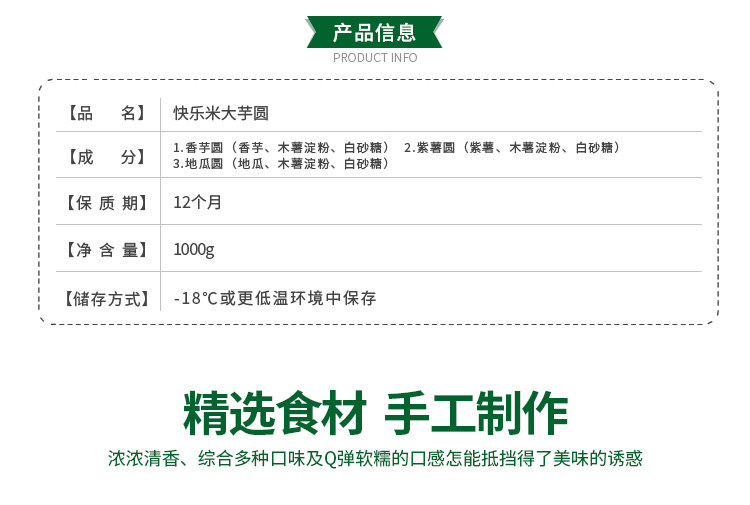 产品信息
PRODUCT INFO

【品　名】 快乐米大芋圆

【成　分】 1.香芋圆（香芋、木薯淀粉、白砂糖） 2.紫薯圆（紫薯、木薯淀粉、白砂糖）
3.地瓜圆（地瓜、木薯淀粉、白砂糖）

【保质期】 12个月

【净含量】 1000g

【储存方式】 -18°C或更低温环境中保存

精选食材 手工制作

浓浓清香、综合多种口味及Q弹软糯的口感怎能抵挡得了美味的诱惑